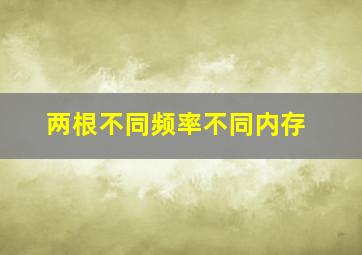 两根不同频率不同内存